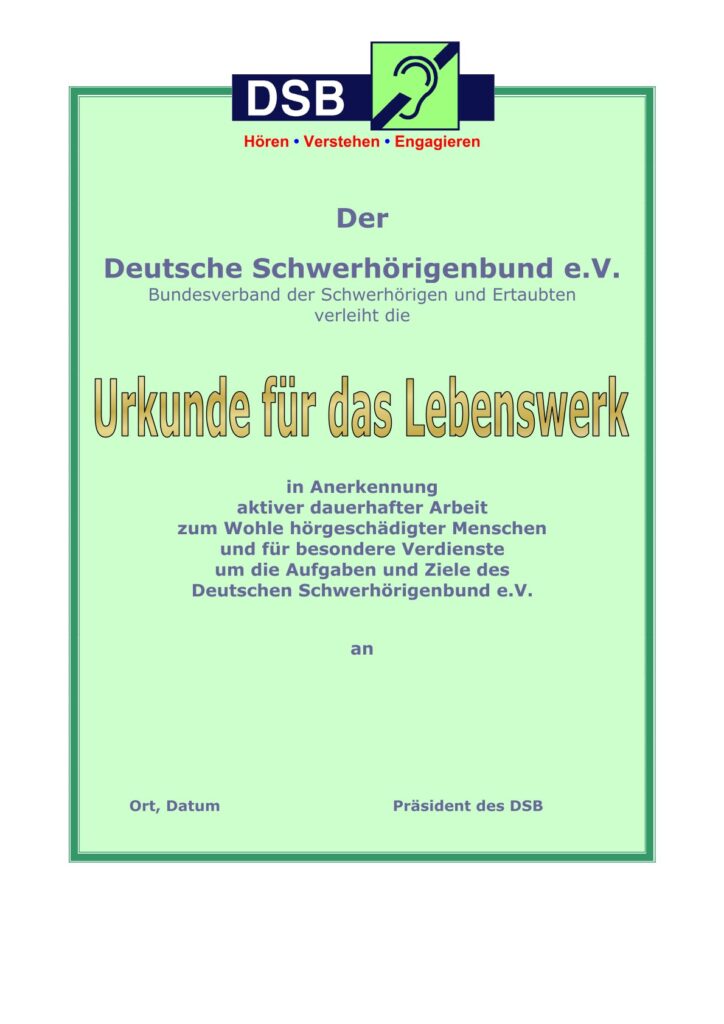 DSB

Hören • Verstehen • Engagieren

Der

Deutsche Schwerhörigenbund e.V.

Bundesverband der Schwerhörigen und Ertaubten
verleiht die

Urkunde für das Lebenswerk

in Anerkennung
aktiver dauerhafter Arbeit
zum Wohle hörgeschädigter Menschen
und für besondere Verdienste
um die Aufgaben und Ziele des
Deutschen Schwerhörigenbund e.V.

an

Ort, Datum

Präsident des DSB